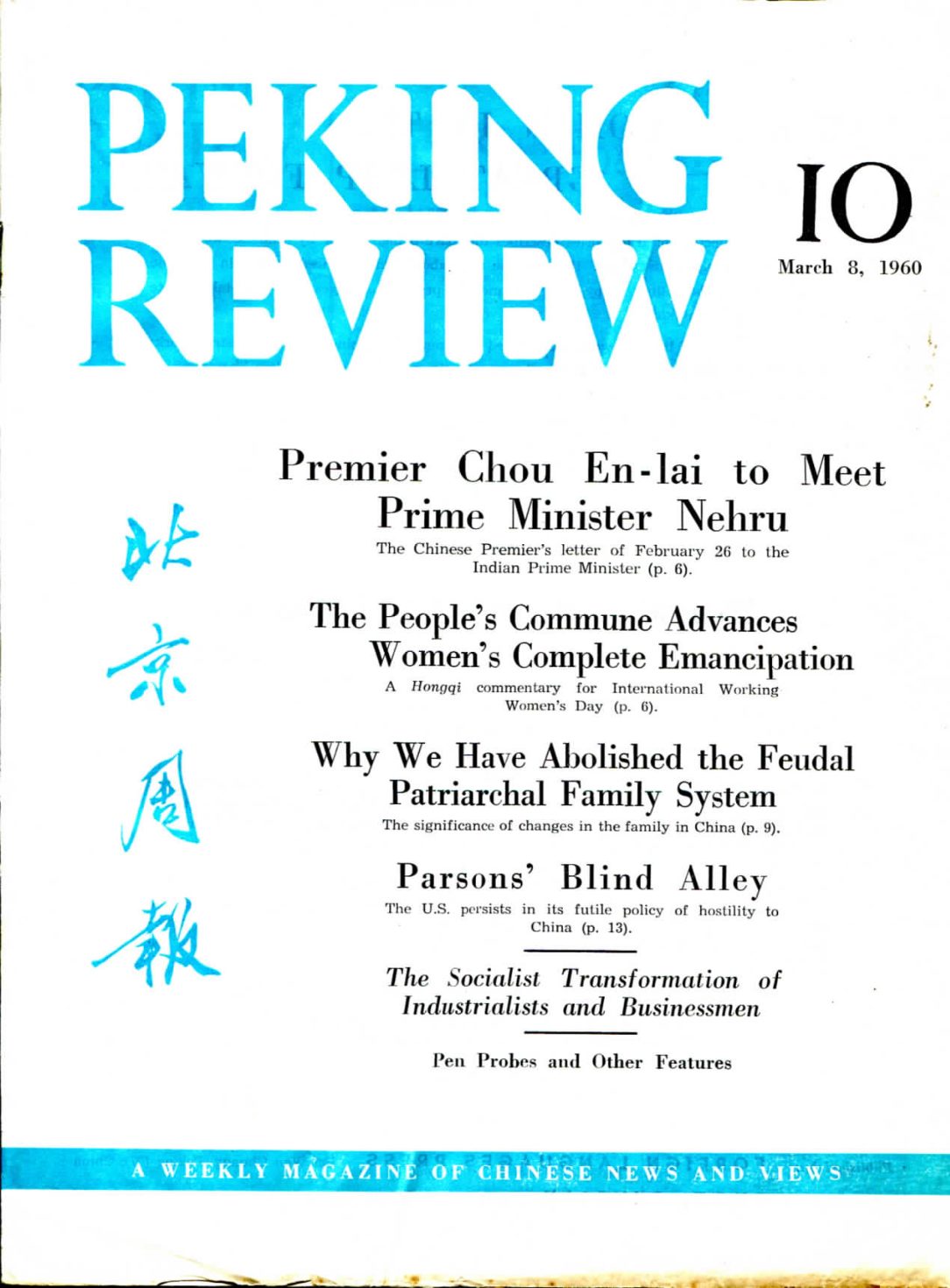 PEKING REVIEW

10

March 8, 1960

北京周報

Premier Chou En-lai to Meet Prime Minister Nehru

The Chinese Premier's letter of February 26 to the Indian Prime Minister (p. 6).

The People's Commune Advances Women's Complete Emancipation

A Hongqi commentary for International Working Women's Day (p. 6).

Why We Have Abolished the Feudal Patriarchal Family System

The significance of changes in the family in China (p. 9).

Parsons' Blind Alley

The U.S. persists in its futile policy of hostility to China (p. 13).

The Socialist Transformation of Industrialists and Businessmen

Pen Probes and Other Features

A WEEKLY MAGAZINE OF CHINESE NEWS AND VIEWS